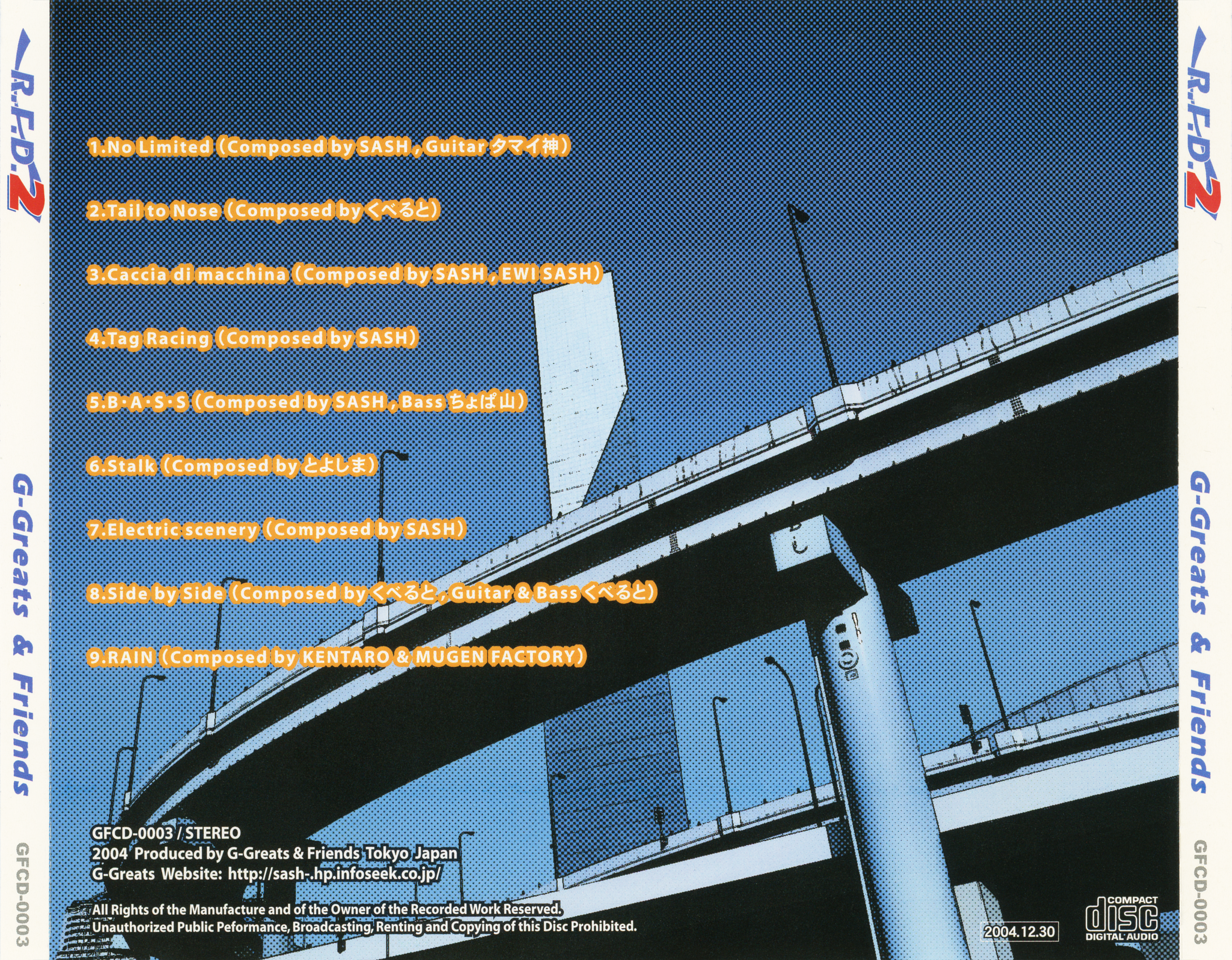 R.F.D.2

G-Greats & Friends

GFCD-0003

1.No Limited (Composed by SASH, Guitar タマイ神)

2.Tail to Nose (Composed by くべると)

3.Caccia di macchina (Composed by SASH, EWI SASH)

4.Tag Racing (Composed by SASH)

5.B・A・S・S (Composed by SASH, Bass ちょぱ山)

6.Stalk (Composed by とよしま)

7.Electric scenery (Composed by SASH)

8.Side by Side (Composed by くべると, Guitar & Bass くべると)

9.RAIN (Composed by KENTARO & MUGEN FACTORY)

GFCD-0003 / STEREO
2004 Produced by G-Greats & Friends Tokyo Japan
G-Greats Website: http://sash-.hp.infoseek.co.jp/

All Rights of the Manufacture and of the Owner of the Recorded Work Reserved.
Unauthorized Public Peformance, Broadcasting, Renting and Copying of this Disc Prohibited.

2004.12.30

COMPACT
disc
DIGITAL AUDIO

R.F.D.2

G-Greats & Friends

GFCD-0003